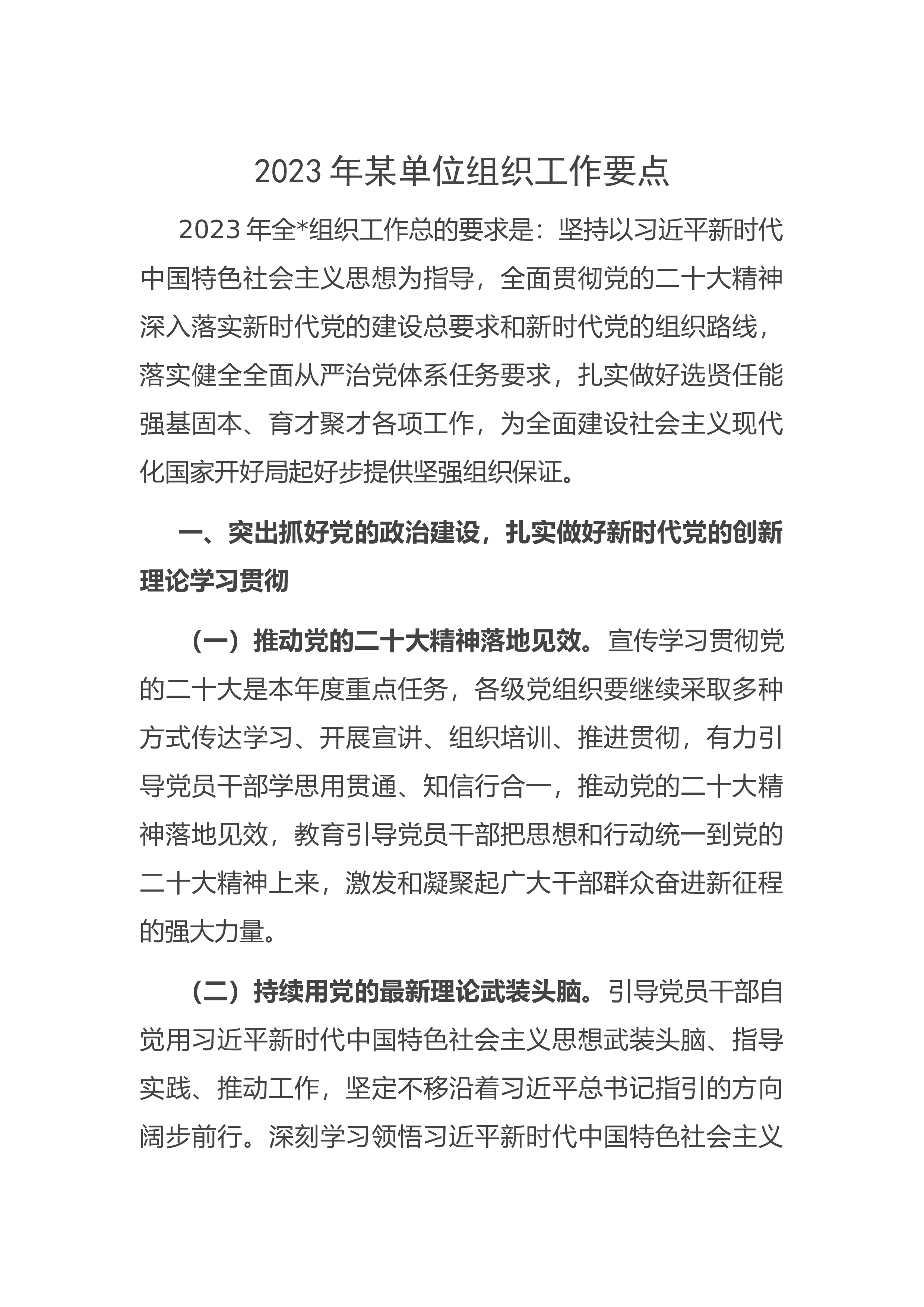 2023 年某单位组织工作要点

2023 年全*组织工作总的要求是：坚持以习近平新时代中国特色社会主义思想为指导，全面贯彻党的二十大精神深入落实新时代党的建设总要求和新时代党的组织路线，落实健全全面从严治党体系任务要求，扎实做好选贤任能强基固本、育才聚才各项工作，为全面建设社会主义现代化国家开好局起好步提供坚强组织保证。

一、突出抓好党的政治建设，扎实做好新时代党的创新理论学习贯彻

（一）推动党的二十大精神落地见效。宣传学习贯彻党的二十大是本年度重点任务，各级党组织要继续采取多种方式传达学习、开展宣讲、组织培训、推进贯彻，有力引导党员干部学思用贯通、知信行合一，推动党的二十大精神落地见效，教育引导党员干部把思想和行动统一到党的二十大精神上来，激发和凝聚起广大干部群众奋进新征程的强大力量。

（二）持续用党的最新理论武装头脑。引导党员干部自觉用习近平新时代中国特色社会主义思想武装头脑、指导实践、推动工作，坚定不移沿着习近平总书记指引的方向阔步前行。深刻学习领悟习近平新时代中国特色社会主义